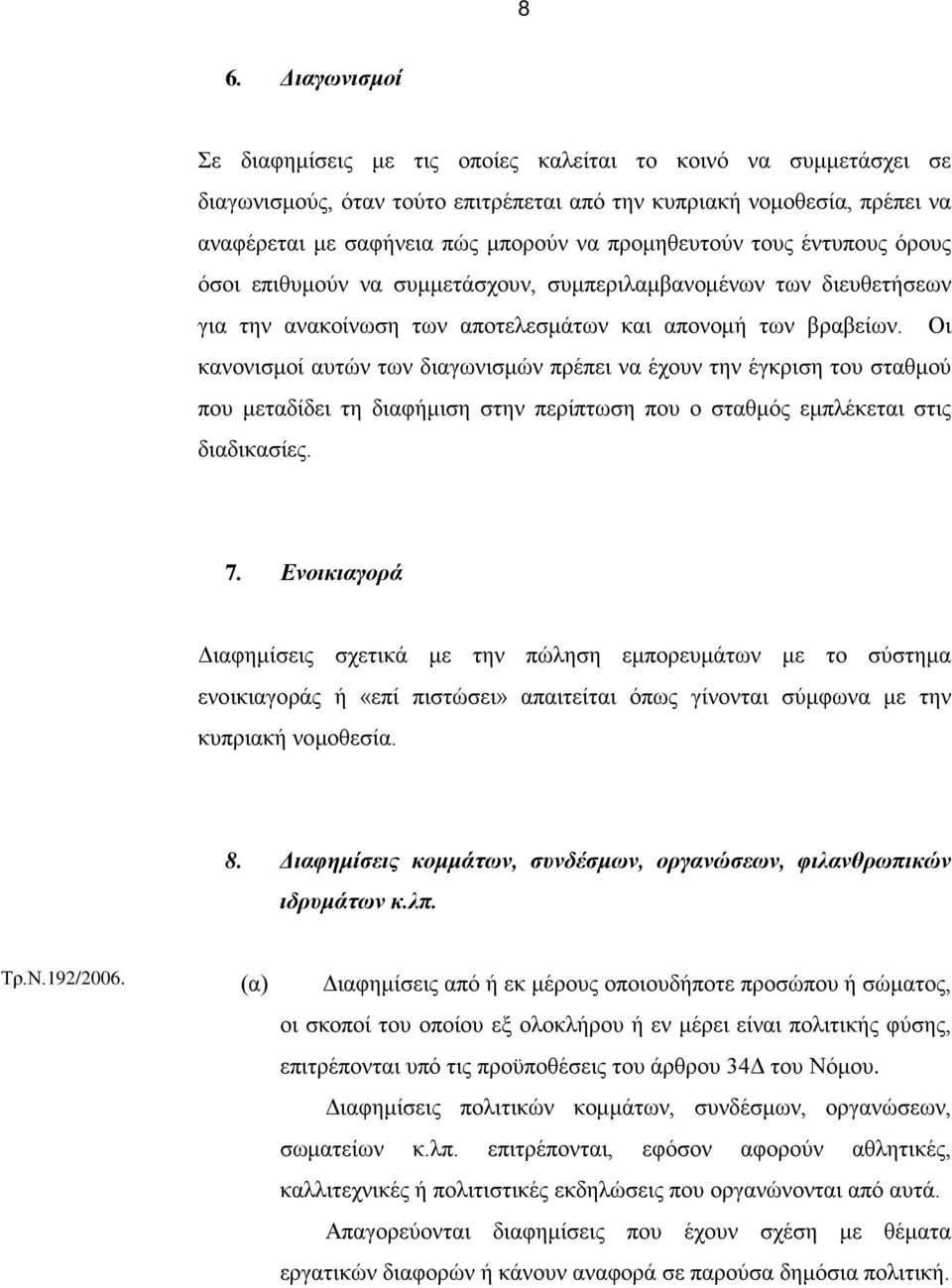 8

6. Διαγωνισμοί

Σε διαφημίσεις με τις οποίες καλείται το κοινό να συμμετάσχει σε διαγωνισμούς, όταν τούτο επιτρέπεται από την κυπριακή νομοθεσία, πρέπει να αναφέρεται με σαφήνεια πώς μπορούν να προμηθευτούν τους έντυπους όρους όσοι επιθυμούν να συμμετάσχουν, συμπεριλαμβανομένων των διευθετήσεων για την ανακοίνωση των αποτελεσμάτων και απονομή των βραβείων. Οι κανονισμοί αυτών των διαγωνισμών πρέπει να έχουν την έγκριση του σταθμού που μεταδίδει τη διαφήμιση στην περίπτωση που ο σταθμός εμπλέκεται στις διαδικασίες.

7. Ενοικιαγορά

Διαφημίσεις σχετικά με την πώληση εμπορευμάτων με το σύστημα ενοικιαγοράς ή «επί πιστώσει» απαιτείται όπως γίνονται σύμφωνα με την κυπριακή νομοθεσία.

8. Διαφημίσεις κομμάτων, συνδέσμων, οργανώσεων, φιλανθρωπικών ιδρυμάτων κ.λπ.

Τρ.Ν.192/2006.

(α) Διαφημίσεις από ή εκ μέρους οποιουδήποτε προσώπου ή σώματος, οι σκοποί του οποίου εξ ολοκλήρου ή εν μέρει είναι πολιτικής φύσης, επιτρέπονται υπό τις προϋποθέσεις του άρθρου 34Δ του Νόμου.

Διαφημίσεις πολιτικών κομμάτων, συνδέσμων, οργανώσεων, σωματείων κ.λπ. επιτρέπονται, εφόσον αφορούν αθλητικές, καλλιτεχνικές ή πολιτιστικές εκδηλώσεις που οργανώνονται από αυτά.

Απαγορεύονται διαφημίσεις που έχουν σχέση με θέματα εργατικών διαφορών ή κάνουν αναφορά σε παρούσα δημόσια πολιτική.